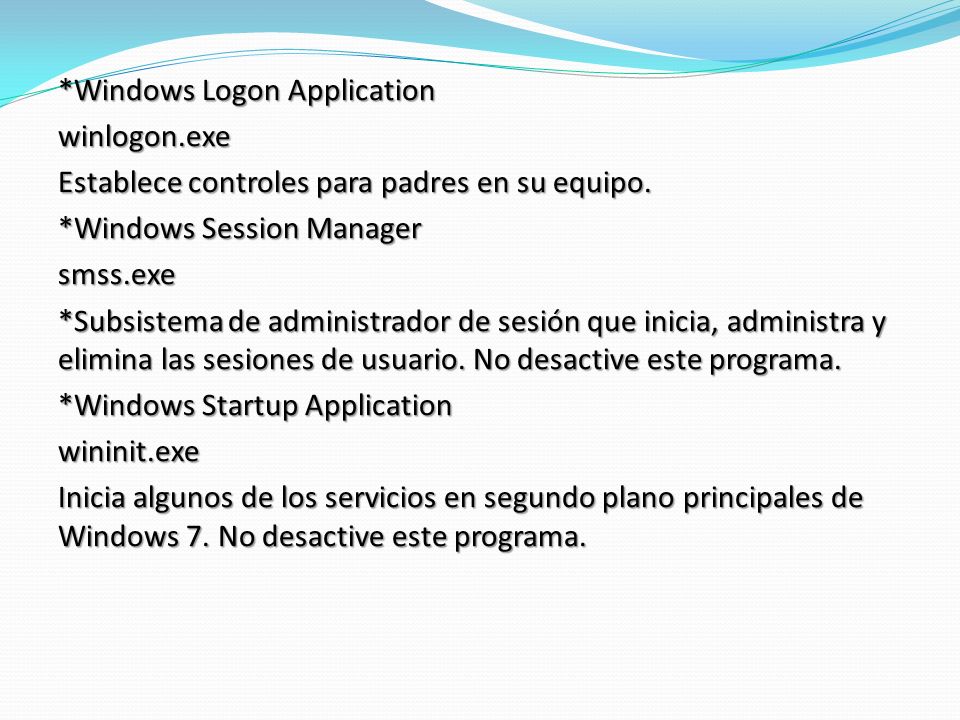 *Windows Logon Application

winlogon.exe

Establece controles para padres en su equipo.

*Windows Session Manager

smss.exe

*Subsistema de administrador de sesión que inicia, administra y elimina las sesiones de usuario. No desactive este programa.

*Windows Startup Application

wininit.exe

Inicia algunos de los servicios en segundo plano principales de Windows 7. No desactive este programa.